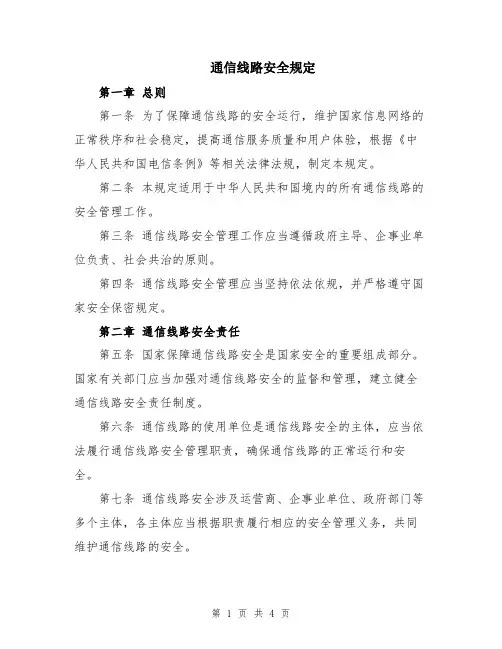 通信线路安全规定

第一章 总则

第一条 为了保障通信线路的安全运行，维护国家信息网络的正常秩序和社会稳定，提高通信服务质量和用户体验，根据《中华人民共和国电信条例》等相关法律法规，制定本规定。

第二条 本规定适用于中华人民共和国境内的所有通信线路的安全管理工作。

第三条 通信线路安全管理工作应当遵循政府主导、企事业单位负责、社会共治的原则。

第四条 通信线路安全管理应当坚持依法依规，并严格遵守国家安全保密规定。

第二章 通信线路安全责任

第五条 国家保障通信线路安全是国家安全的重要组成部分。国家有关部门应当加强对通信线路安全的监督和管理，建立健全通信线路安全责任制度。

第六条 通信线路的使用单位是通信线路安全的主体，应当依法履行通信线路安全管理职责，确保通信线路的正常运行和安全。

第七条 通信线路安全涉及运营商、企事业单位、政府部门等多个主体，各主体应当根据职责履行相应的安全管理义务，共同维护通信线路的安全。

第 1 页 共 4 页